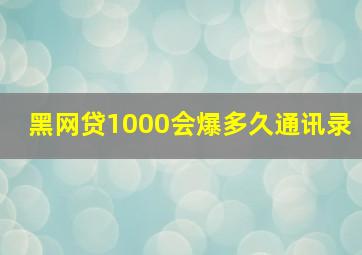 黑网贷1000会爆多久通讯录